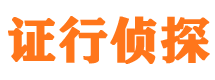 证行侦探